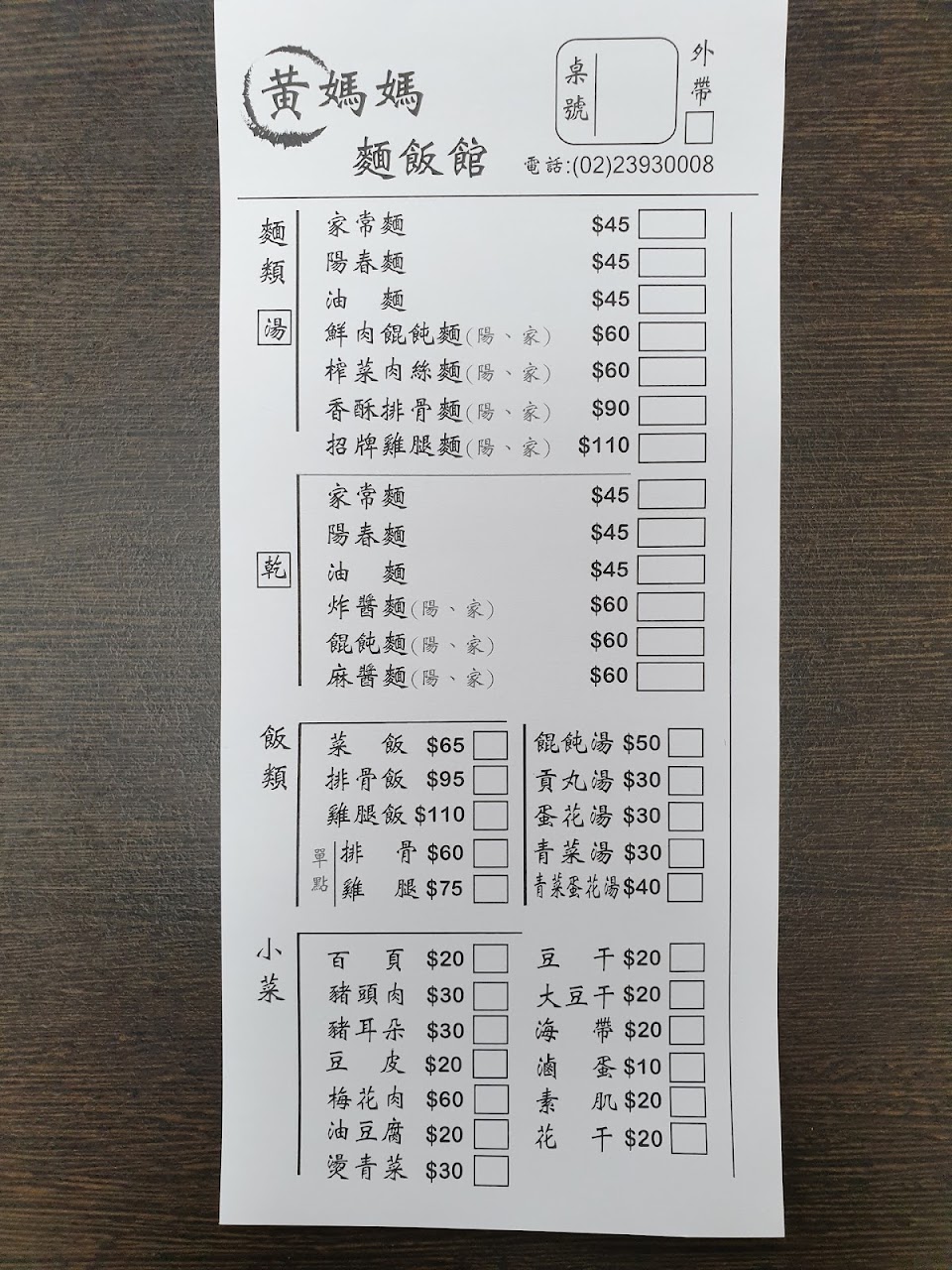 黃媽媽
麵飯館

桌號

外帶

電話:(02)23930008

麵類

湯

家常麵 $45
陽春麵 $45
油 麵 $45
鮮肉餛飩麵(陽、家) $60
榨菜肉絲麵(陽、家) $60
香酥排骨麵(陽、家) $90
招牌雞腿麵(陽、家) $110

乾

家常麵 $45
陽春麵 $45
油 麵 $45
炸醬麵(陽、家) $60
餛飩麵(陽、家) $60
麻醬麵(陽、家) $60

飯類

菜 飯 $65
排骨飯 $95
雞腿飯 $110
單點 排 骨 $60
雞 腿 $75

餛飩湯 $50
貢丸湯 $30
蛋花湯 $30
青菜湯 $30
青菜蛋花湯 $40

小菜

百 頁 $20
豬頭肉 $30
豬耳朵 $30
豆 皮 $20
梅花肉 $60
油豆腐 $20
燙青菜 $30

豆 干 $20
大豆干 $20
海 帶 $20
滷 蛋 $10
素 肌 $20
花 干 $20